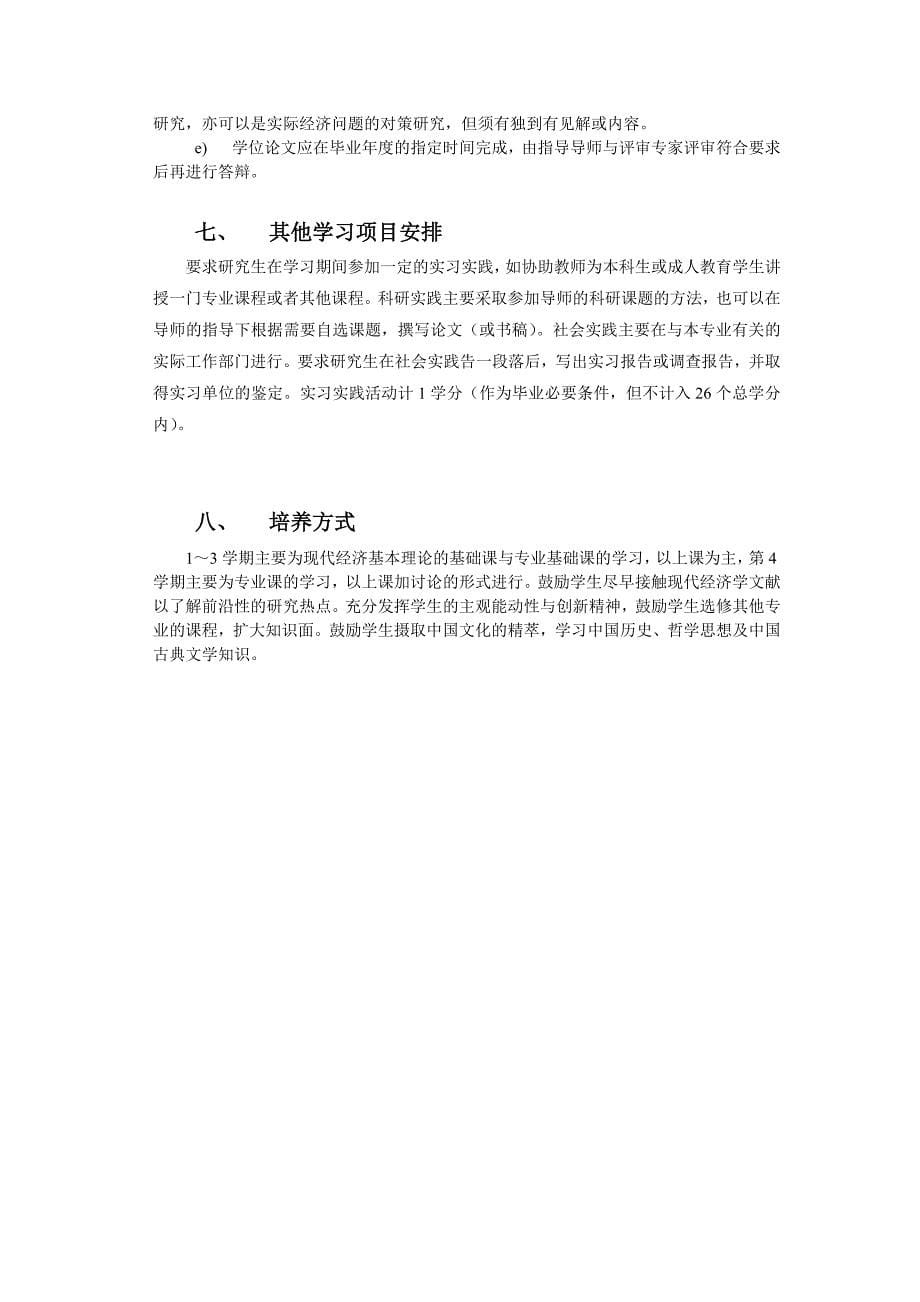 研究，亦可以是实际经济问题的对策研究，但须有独到有见解或内容。

e) 学位论文应在毕业年度的指定时间完成，由指导导师与评审专家评审符合要求后再进行答辩。

七、 其他学习项目安排

要求研究生在学习期间参加一定的实习实践，如协助教师为本科生或成人教育学生讲授一门专业课程或者其他课程。科研实践主要采取参加导师的科研课题的方法，也可以在导师的指导下根据需要自选课题，撰写论文（或书稿）。社会实践主要在与本专业有关的实际工作部门进行。要求研究生在社会实践告一段落后，写出实习报告或调查报告，并取得实习单位的鉴定。实习实践活动计 1 学分（作为毕业必要条件，但不计入 26 个总学分内）。

八、 培养方式

1～3 学期主要为现代经济基本理论的基础课与专业基础课的学习，以上课为主，第 4 学期主要为专业课的学习，以上课加讨论的形式进行。鼓励学生尽早接触现代经济学文献以了解前沿性的研究热点。充分发挥学生的主观能动性与创新精神，鼓励学生选修其他专业的课程，扩大知识面。鼓励学生摄取中国文化的精萃，学习中国历史、哲学思想及中国古典文学知识。